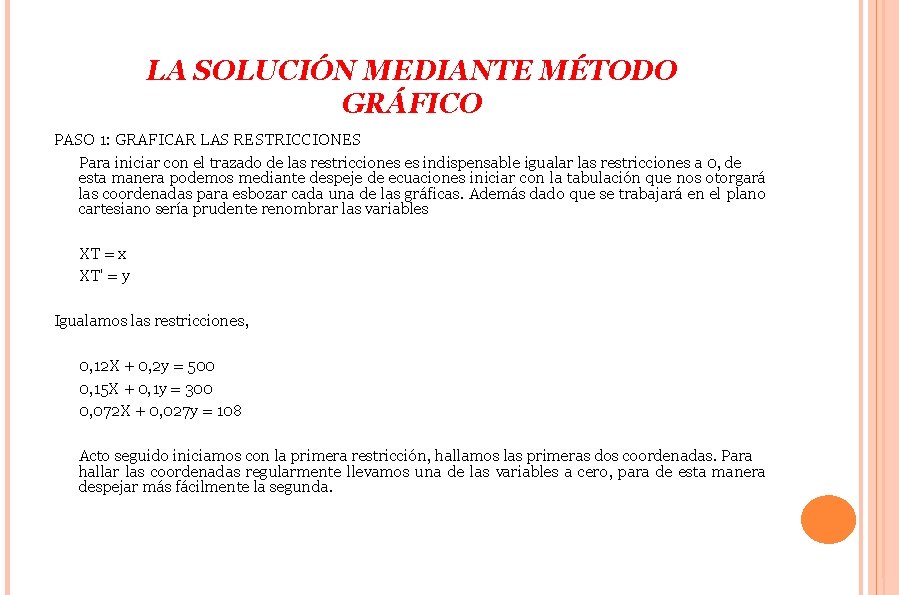 LA SOLUCIÓN MEDIANTE MÉTODO GRÁFICO

PASO 1: GRAFICAR LAS RESTRICCIONES

Para iniciar con el trazado de las restricciones es indispensable igualar las restricciones a 0, de esta manera podemos mediante despeje de ecuaciones iniciar con la tabulación que nos otorgará las coordenadas para esbozar cada una de las gráficas. Además dado que se trabajará en el plano cartesiano sería prudente renombrar las variables

XT = x
XT' = y

Igualamos las restricciones,

0,12X + 0,2y = 500
0,15X + 0,1y = 300
0,072X + 0,027y = 108

Acto seguido iniciamos con la primera restricción, hallamos las primeras dos coordenadas. Para hallar las coordenadas regularmente llevamos una de las variables a cero, para de esta manera despejar más fácilmente la segunda.